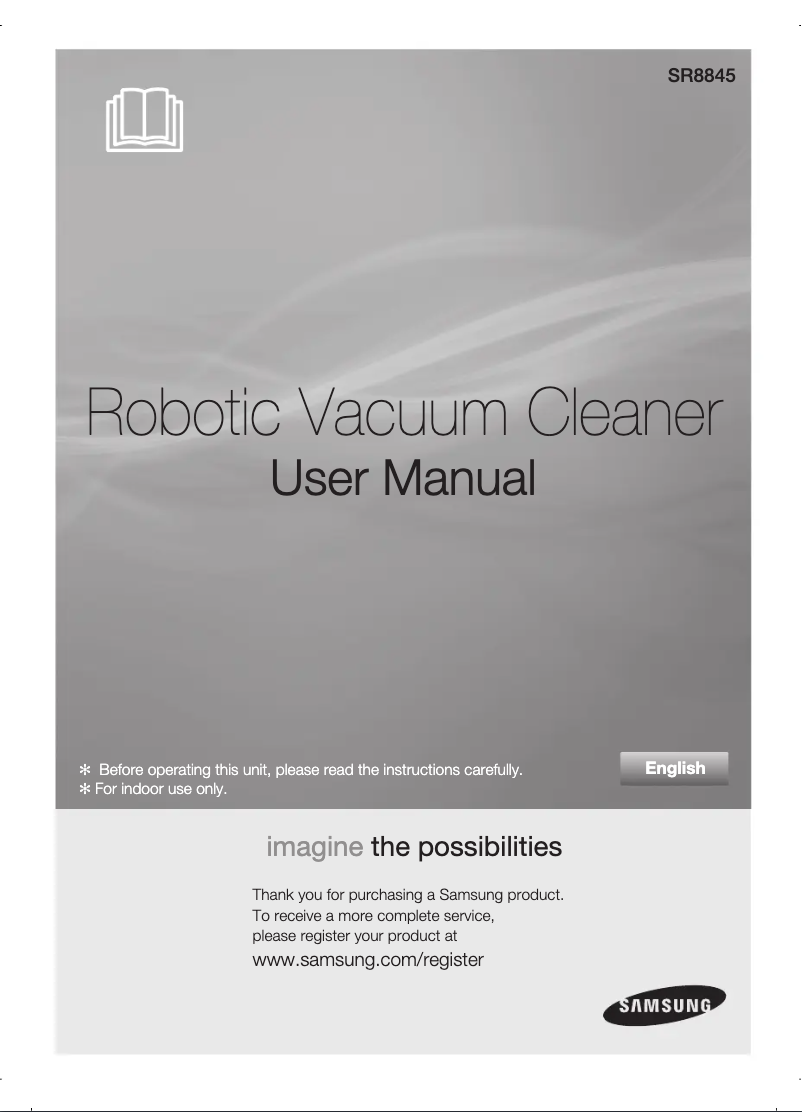 SR8845

Robotic Vacuum Cleaner
User Manual

✻ Before operating this unit, please read the instructions carefully.
✻ For indoor use only.

English

imagine the possibilities

Thank you for purchasing a Samsung product.
To receive a more complete service,
please register your product at
www.samsung.com/register

SAMSUNG